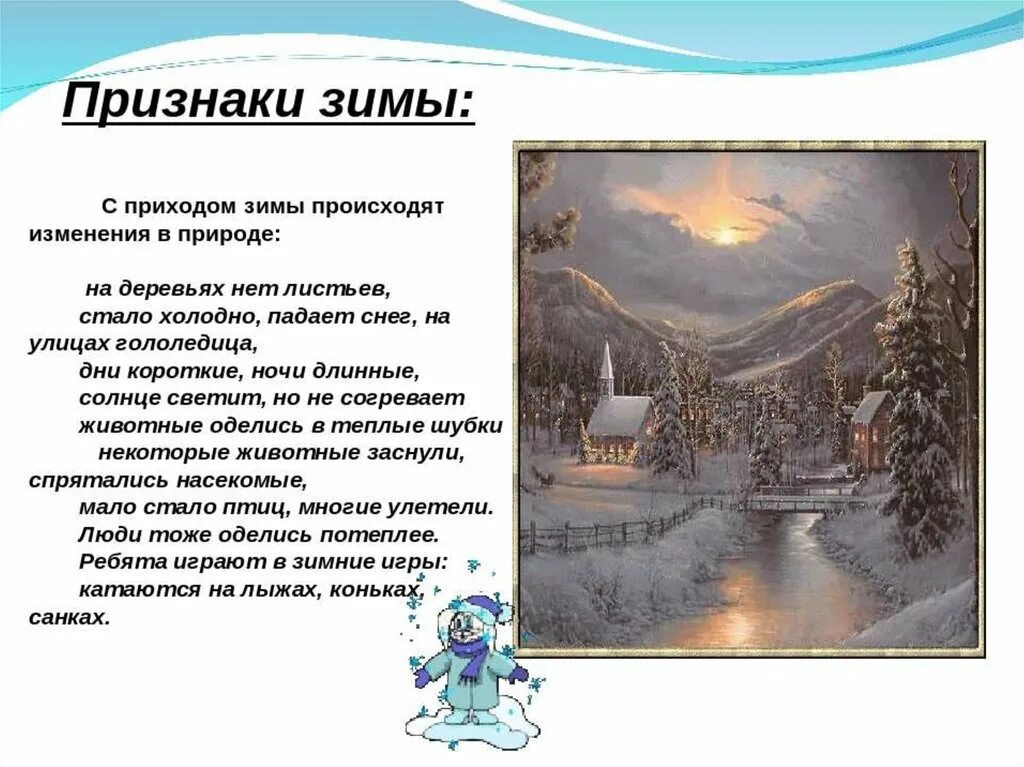 Признаки зимы:

С приходом зимы происходят изменения в природе:

на деревьях нет листьев,
стало холодно, падает снег, на улицах гололедица,
дни короткие, ночи длинные,
солнце светит, но не согревает
животные оделись в теплые шубки
некоторые животные заснули, спрятались насекомые,
мало стало птиц, многие улетели.
Люди тоже оделись потеплее.
Ребята играют в зимние игры:
катаются на лыжах, коньках, санках.